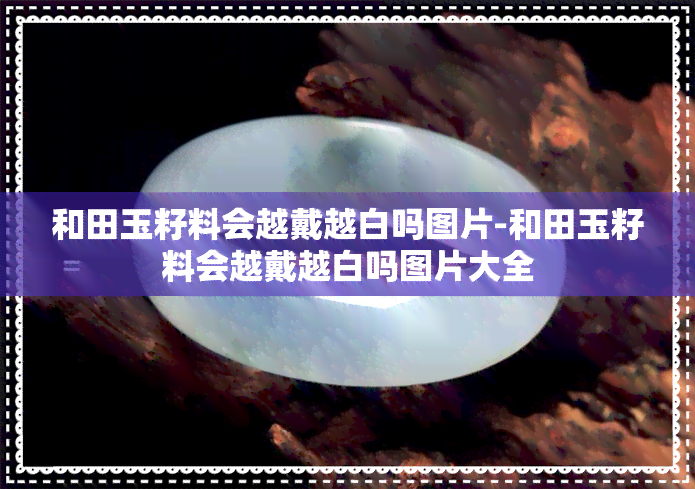 和田玉籽料会越戴越白吗图片-和田玉籽料会越戴越白吗图片大全